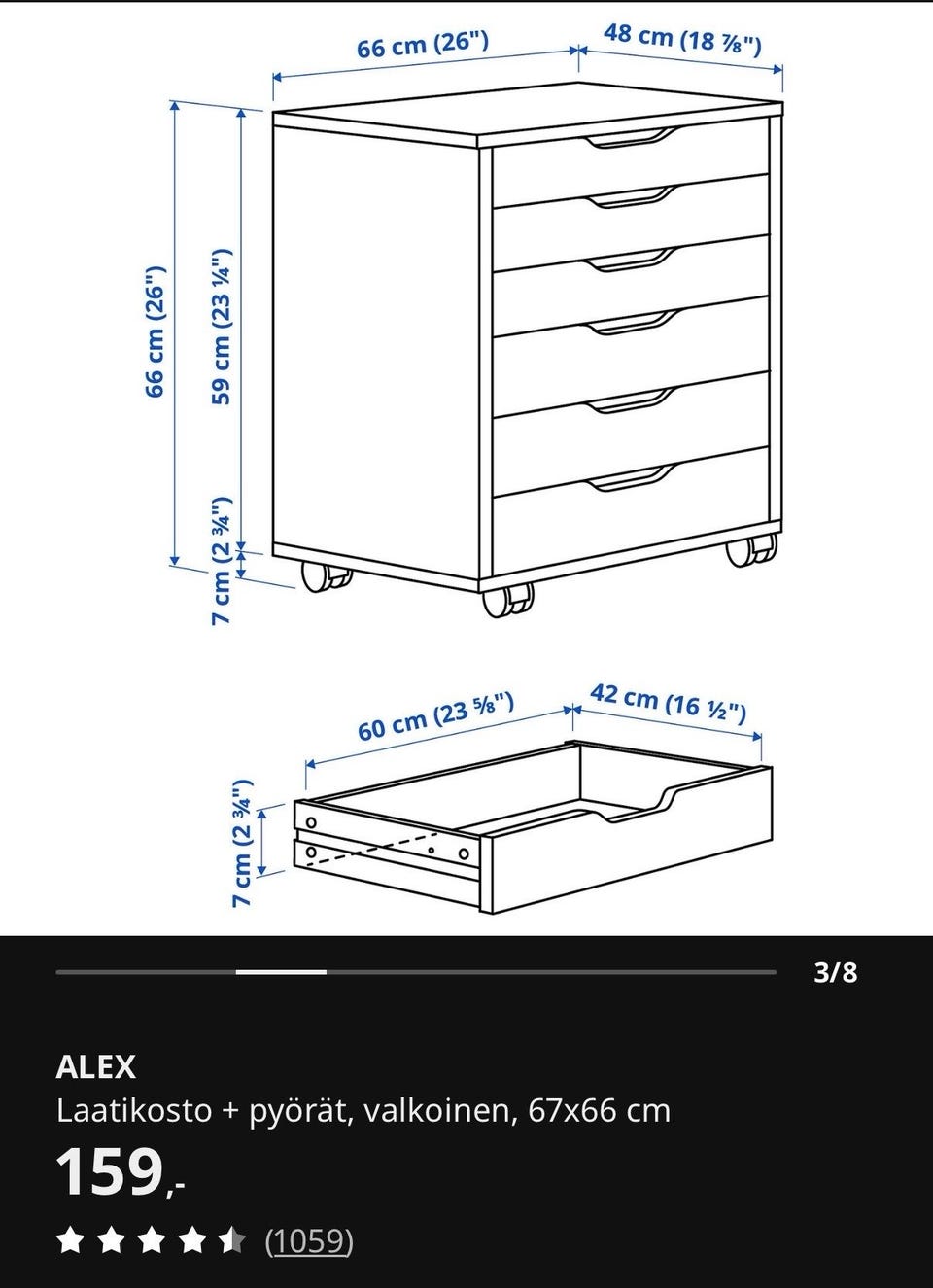 66 cm (26")

48 cm (18 ⅞")

66 cm (26")

59 cm (23 ¼")

7 cm (2 ¾")

60 cm (23 ⅝")

42 cm (16 ½")

7 cm (2 ¾")

3/8

ALEX
Laatikosto + pyörät, valkoinen, 67x66 cm
159,-
(1059)